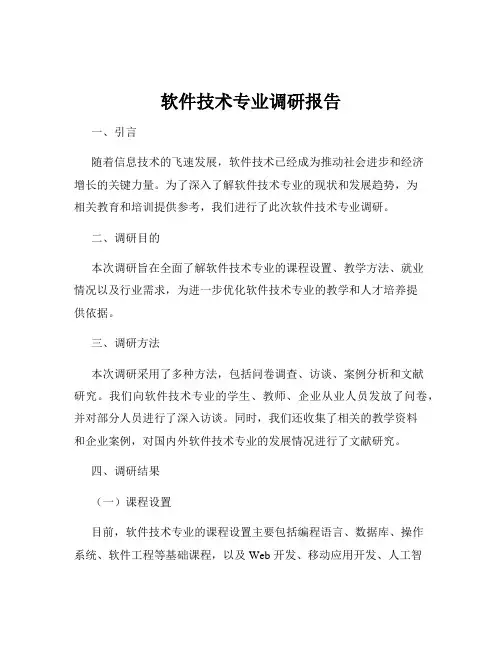 软件技术专业调研报告

一、引言

随着信息技术的飞速发展，软件技术已经成为推动社会进步和经济增长的关键力量。为了深入了解软件技术专业的现状和发展趋势，为相关教育和培训提供参考，我们进行了此次软件技术专业调研。

二、调研目的

本次调研旨在全面了解软件技术专业的课程设置、教学方法、就业情况以及行业需求，为进一步优化软件技术专业的教学和人才培养提供依据。

三、调研方法

本次调研采用了多种方法，包括问卷调查、访谈、案例分析和文献研究。我们向软件技术专业的学生、教师、企业从业人员发放了问卷，并对部分人员进行了深入访谈。同时，我们还收集了相关的教学资料和企业案例，对国内外软件技术专业的发展情况进行了文献研究。

四、调研结果

（一）课程设置

目前，软件技术专业的课程设置主要包括编程语言、数据库、操作系统、软件工程等基础课程，以及 Web 开发、移动应用开发、人工智